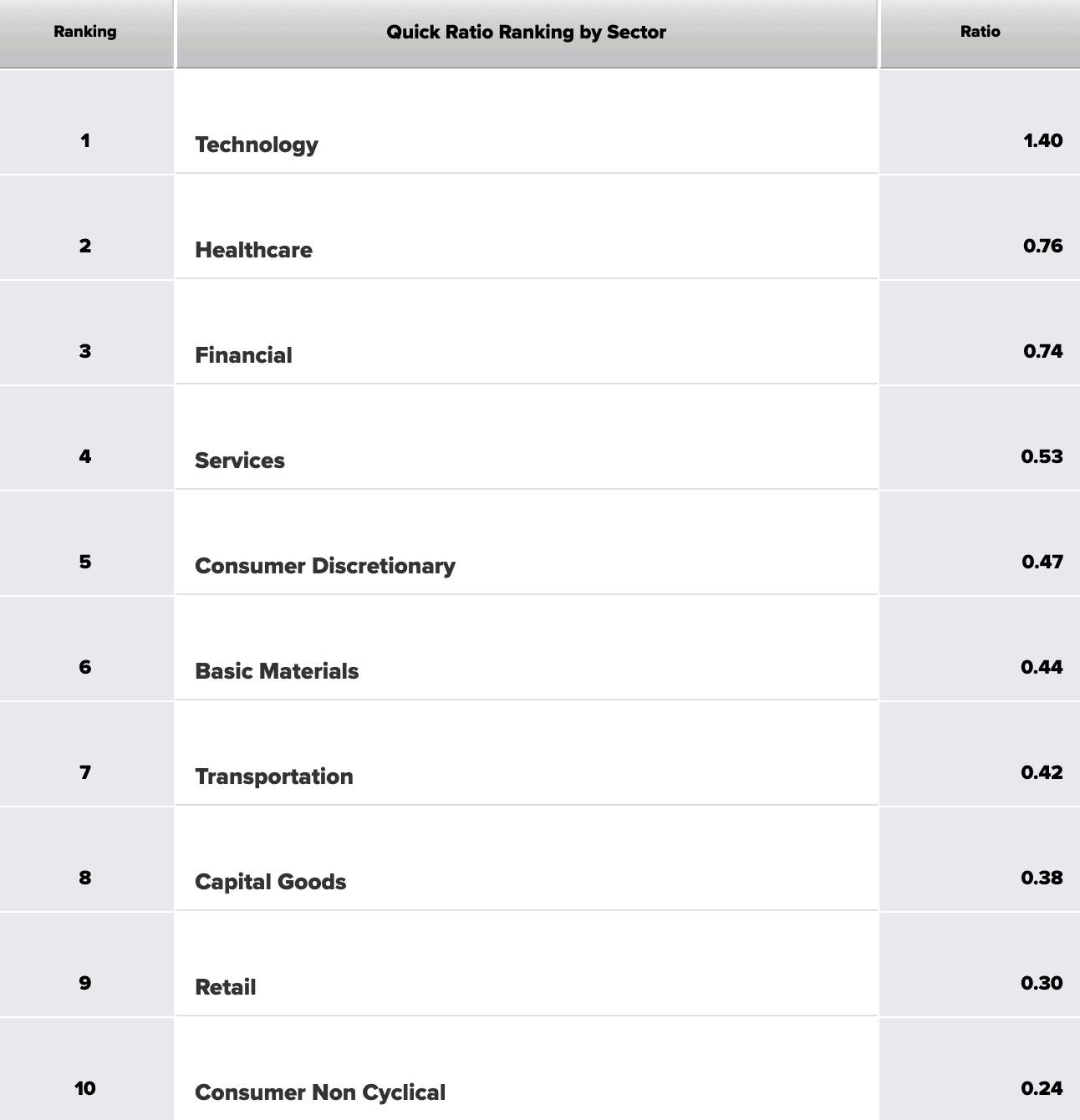 | Ranking | Quick Ratio Ranking by Sector | Ratio |
|---|---|---|
| 1 | Technology | 1.40 |
| 2 | Healthcare | 0.76 |
| 3 | Financial | 0.74 |
| 4 | Services | 0.53 |
| 5 | Consumer Discretionary | 0.47 |
| 6 | Basic Materials | 0.44 |
| 7 | Transportation | 0.42 |
| 8 | Capital Goods | 0.38 |
| 9 | Retail | 0.30 |
| 10 | Consumer Non Cyclical | 0.24 |